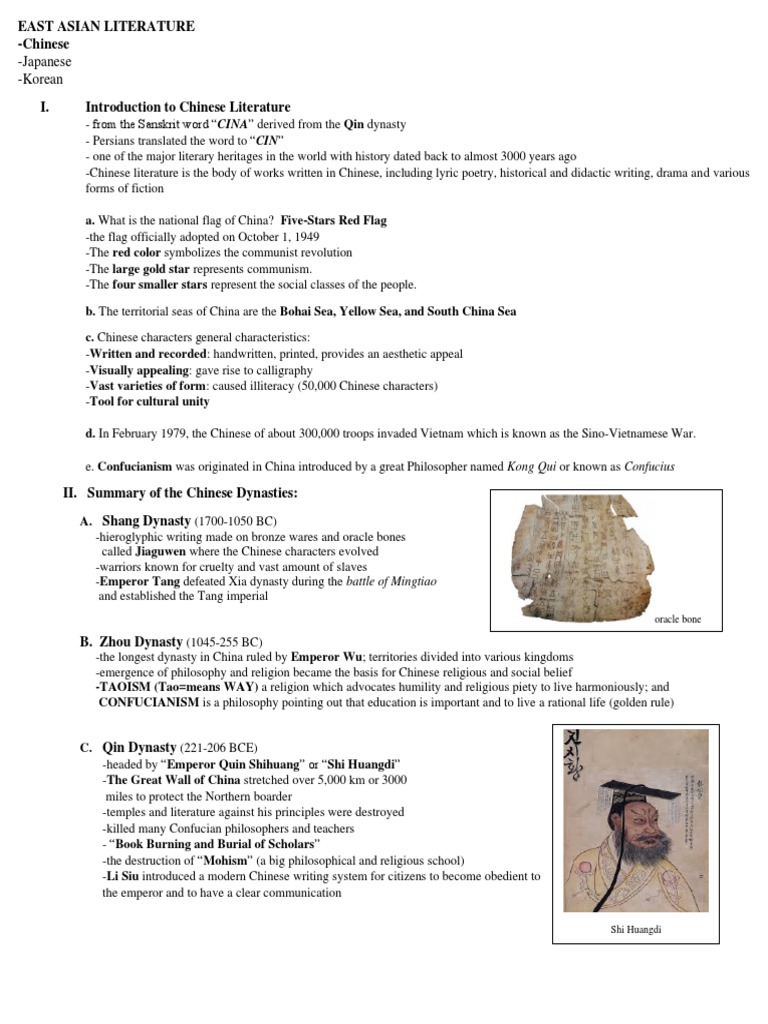 EAST ASIAN LITERATURE
-Chinese
-Japanese
-Korean

I. Introduction to Chinese Literature
- from the Sanskrit word "CINA" derived from the Qin dynasty
- Persians translated the word to "CIN"
- one of the major literary heritages in the world with history dated back to almost 3000 years ago
-Chinese literature is the body of works written in Chinese, including lyric poetry, historical and didactic writing, drama and various forms of fiction

a. What is the national flag of China? Five-Stars Red Flag
-the flag officially adopted on October 1, 1949
-The red color symbolizes the communist revolution
-The large gold star represents communism.
-The four smaller stars represent the social classes of the people.

b. The territorial seas of China are the Bohai Sea, Yellow Sea, and South China Sea

c. Chinese characters general characteristics:
-Written and recorded: handwritten, printed, provides an aesthetic appeal
-Visually appealing: gave rise to calligraphy
-Vast varieties of form: caused illiteracy (50,000 Chinese characters)
-Tool for cultural unity

d. In February 1979, the Chinese of about 300,000 troops invaded Vietnam which is known as the Sino-Vietnamese War.

e. Confucianism was originated in China introduced by a great Philosopher named Kong Qui or known as Confucius

II. Summary of the Chinese Dynasties:

A. Shang Dynasty (1700-1050 BC)
-hieroglyphic writing made on bronze wares and oracle bones called Jiaguwen where the Chinese characters evolved
-warriors known for cruelty and vast amount of slaves
-Emperor Tang defeated Xia dynasty during the battle of Mingtiao and established the Tang imperial

oracle bone

B. Zhou Dynasty (1045-255 BC)
-the longest dynasty in China ruled by Emperor Wu; territories divided into various kingdoms
-emergence of philosophy and religion became the basis for Chinese religious and social belief
-TAOISM (Tao=means WAY) a religion which advocates humility and religious piety to live harmoniously; and CONFUCIANISM is a philosophy pointing out that education is important and to live a rational life (golden rule)

C. Qin Dynasty (221-206 BCE)
-headed by "Emperor Quin Shihuang" or "Shi Huangdi"
-The Great Wall of China stretched over 5,000 km or 3000 miles to protect the Northern boarder
-temples and literature against his principles were destroyed
-killed many Confucian philosophers and teachers
- "Book Burning and Burial of Scholars"
-the destruction of "Mohism" (a big philosophical and religious school)
-Li Siu introduced a modern Chinese writing system for citizens to become obedient to the emperor and to have a clear communication

Shi Huangdi